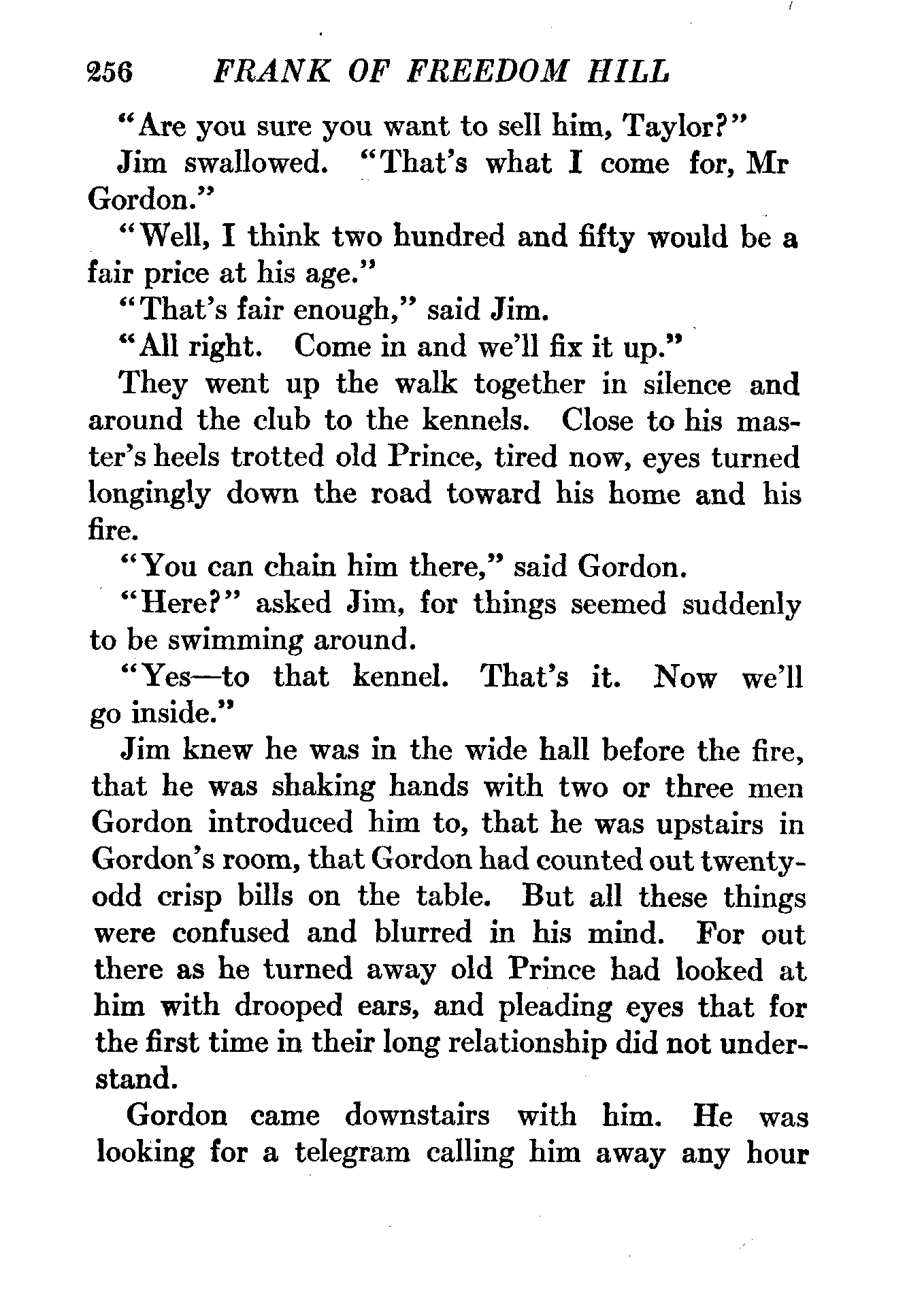 256 FRANK OF FREEDOM HILL

"Are you sure you want to sell him, Taylor?"

Jim swallowed. "That's what I come for, Mr Gordon."

"Well, I think two hundred and fifty would be a fair price at his age."

"That's fair enough," said Jim.

"All right. Come in and we'll fix it up."

They went up the walk together in silence and around the club to the kennels. Close to his master's heels trotted old Prince, tired now, eyes turned longingly down the road toward his home and his fire.

"You can chain him there," said Gordon.

"Here?" asked Jim, for things seemed suddenly to be swimming around.

"Yes—to that kennel. That's it. Now we'll go inside."

Jim knew he was in the wide hall before the fire, that he was shaking hands with two or three men Gordon introduced him to, that he was upstairs in Gordon's room, that Gordon had counted out twenty-odd crisp bills on the table. But all these things were confused and blurred in his mind. For out there as he turned away old Prince had looked at him with drooped ears, and pleading eyes that for the first time in their long relationship did not understand.

Gordon came downstairs with him. He was looking for a telegram calling him away any hour